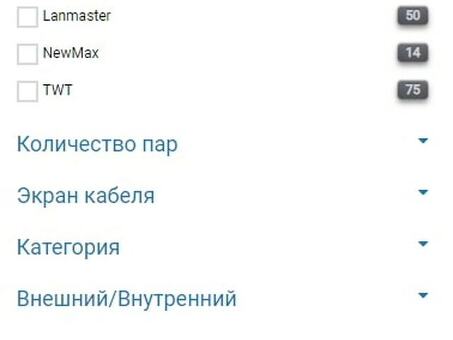 Lanmaster 50

NewMax 14

TWT 75

Количество пар

Экран кабеля

Категория

Внешний/Внутренний